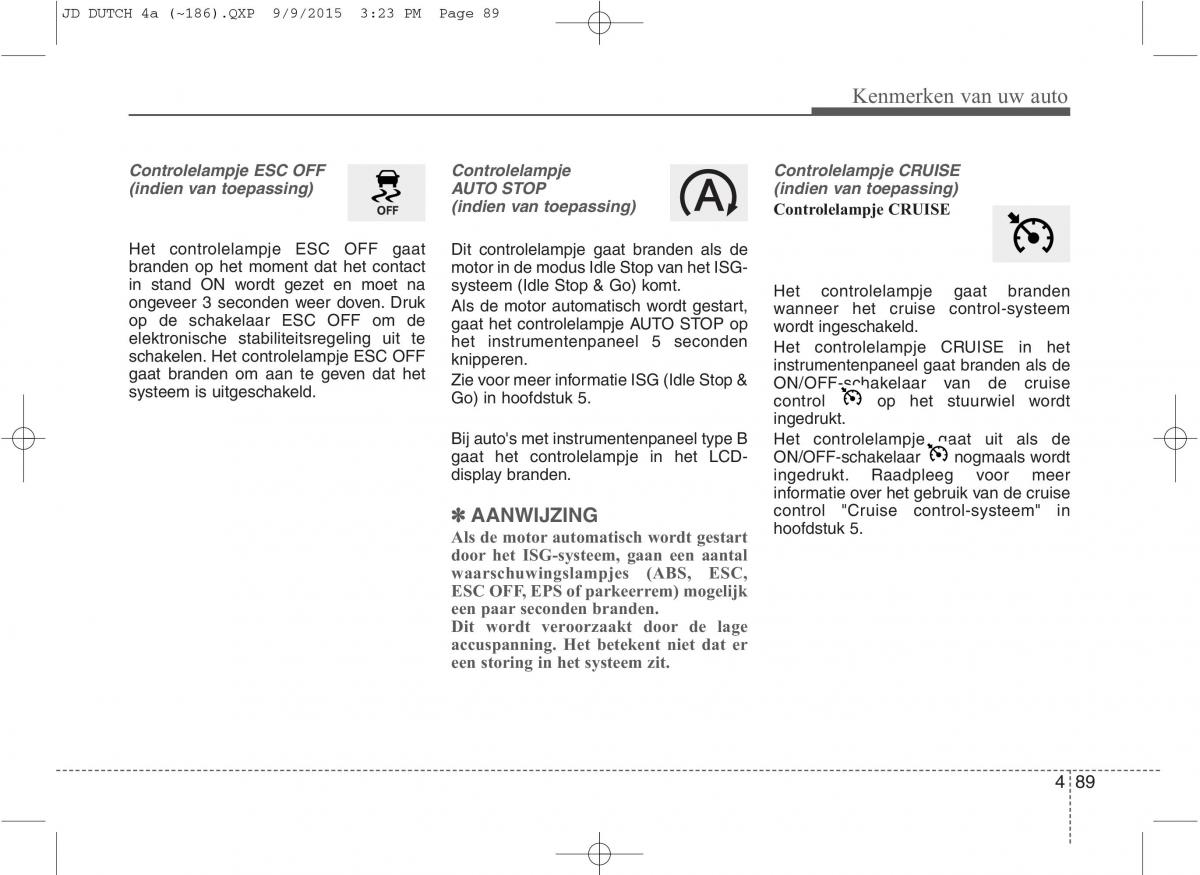 JD DUTCH 4a (~186).QXP 9/9/2015 3:23 PM Page 89

Kenmerken van uw auto

Controlelampje ESC OFF (indien van toepassing)

OFF

Het controlelampje ESC OFF gaat branden op het moment dat het contact in stand ON wordt gezet en moet na ongeveer 3 seconden weer doven. Druk op de schakelaar ESC OFF om de elektronische stabiliteitsregeling uit te schakelen. Het controlelampje ESC OFF gaat branden om aan te geven dat het systeem is uitgeschakeld.

Controlelampje AUTO STOP (indien van toepassing)

A

Dit controlelampje gaat branden als de motor in de modus Idle Stop van het ISG-systeem (Idle Stop & Go) komt.

Als de motor automatisch wordt gestart, gaat het controlelampje AUTO STOP op het instrumentenpaneel 5 seconden knipperen.

Zie voor meer informatie ISG (Idle Stop & Go) in hoofdstuk 5.

Bij auto's met instrumentenpaneel type B gaat het controlelampje in het LCD-display branden.

✽ AANWIJZING

Als de motor automatisch wordt gestart door het ISG-systeem, gaan een aantal waarschuwingslampjes (ABS, ESC, ESC OFF, EPS of parkeerrem) mogelijk een paar seconden branden.

Dit wordt veroorzaakt door de lage accuspanning. Het betekent niet dat er een storing in het systeem zit.

Controlelampje CRUISE (indien van toepassing)

Controlelampje CRUISE

Het controlelampje gaat branden wanneer het cruise control-systeem wordt ingeschakeld.

Het controlelampje CRUISE in het instrumentenpaneel gaat branden als de ON/OFF-schakelaar van de cruise control op het stuurwiel wordt ingedrukt.

Het controlelampje gaat uit als de ON/OFF-schakelaar nogmaals wordt ingedrukt. Raadpleeg voor meer informatie over het gebruik van de cruise control "Cruise control-systeem" in hoofdstuk 5.

4 89